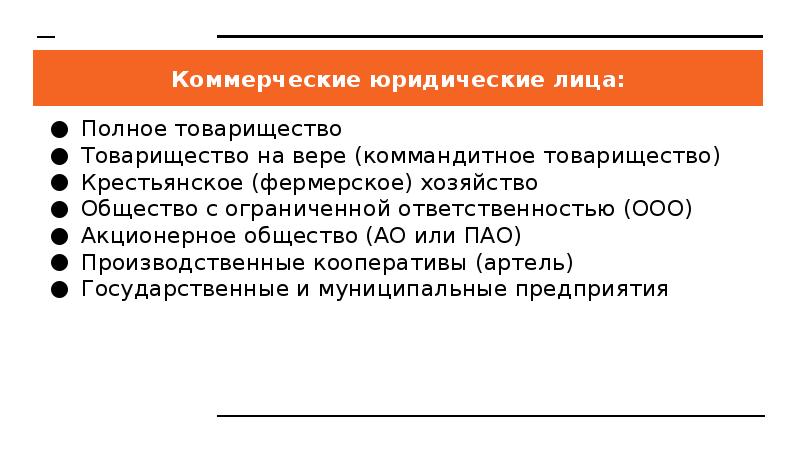 Коммерческие юридические лица:

● Полное товарищество
● Товарищество на вере (коммандитное товарищество)
● Крестьянское (фермерское) хозяйство
● Общество с ограниченной ответственностью (ООО)
● Акционерное общество (АО или ПАО)
● Производственные кооперативы (артель)
● Государственные и муниципальные предприятия